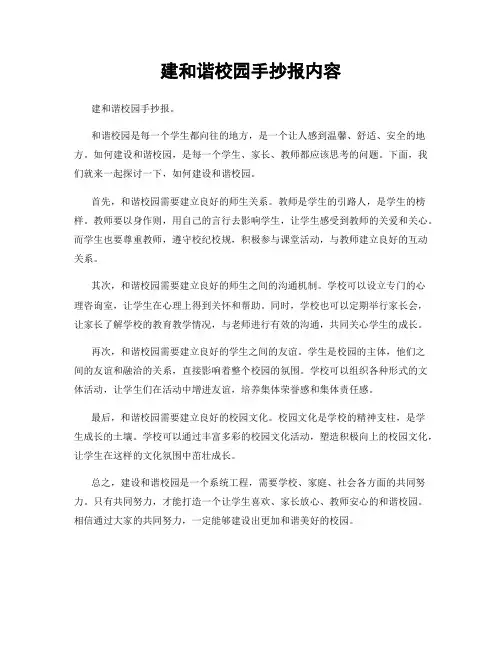 建和谐校园手抄报内容

建和谐校园手抄报。

和谐校园是每一个学生都向往的地方，是一个让人感到温馨、舒适、安全的地方。如何建设和谐校园，是每一个学生、家长、教师都应该思考的问题。下面，我们就来一起探讨一下，如何建设和谐校园。

首先，和谐校园需要建立良好的师生关系。教师是学生的引路人，是学生的榜样。教师要以身作则，用自己的言行去影响学生，让学生感受到教师的关爱和关心。而学生也要尊重教师，遵守校纪校规，积极参与课堂活动，与教师建立良好的互动关系。

其次，和谐校园需要建立良好的师生之间的沟通机制。学校可以设立专门的心理咨询室，让学生在心理上得到关怀和帮助。同时，学校也可以定期举行家长会，让家长了解学校的教育教学情况，与老师进行有效的沟通，共同关心学生的成长。

再次，和谐校园需要建立良好的学生之间的友谊。学生是校园的主体，他们之间的友谊和融洽的关系，直接影响着整个校园的氛围。学校可以组织各种形式的文体活动，让学生们在活动中增进友谊，培养集体荣誉感和集体责任感。

最后，和谐校园需要建立良好的校园文化。校园文化是学校的精神支柱，是学生成长的土壤。学校可以通过丰富多彩的校园文化活动，塑造积极向上的校园文化，让学生在这样的文化氛围中茁壮成长。

总之，建设和谐校园是一个系统工程，需要学校、家庭、社会各方面的共同努力。只有共同努力，才能打造一个让学生喜欢、家长放心、教师安心的和谐校园。相信通过大家的共同努力，一定能够建设出更加和谐美好的校园。